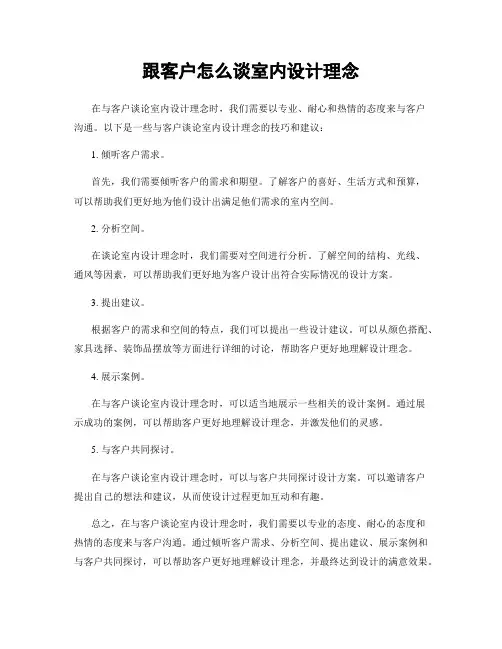 跟客户怎么谈室内设计理念

在与客户谈论室内设计理念时，我们需要以专业、耐心和热情的态度来与客户沟通。以下是一些与客户谈论室内设计理念的技巧和建议：

1. 倾听客户需求。

首先，我们需要倾听客户的需求和期望。了解客户的喜好、生活方式和预算，可以帮助我们更好地为他们设计出满足他们需求的室内空间。

2. 分析空间。

在谈论室内设计理念时，我们需要对空间进行分析。了解空间的结构、光线、通风等因素，可以帮助我们更好地为客户设计出符合实际情况的设计方案。

3. 提出建议。

根据客户的需求和空间的特点，我们可以提出一些设计建议。可以从颜色搭配、家具选择、装饰品摆放等方面进行详细的讨论，帮助客户更好地理解设计理念。

4. 展示案例。

在与客户谈论室内设计理念时，可以适当地展示一些相关的设计案例。通过展示成功的案例，可以帮助客户更好地理解设计理念，并激发他们的灵感。

5. 与客户共同探讨。

在与客户谈论室内设计理念时，可以与客户共同探讨设计方案。可以邀请客户提出自己的想法和建议，从而使设计过程更加互动和有趣。

总之，在与客户谈论室内设计理念时，我们需要以专业的态度、耐心的态度和热情的态度来与客户沟通。通过倾听客户需求、分析空间、提出建议、展示案例和与客户共同探讨，可以帮助客户更好地理解设计理念，并最终达到设计的满意效果。